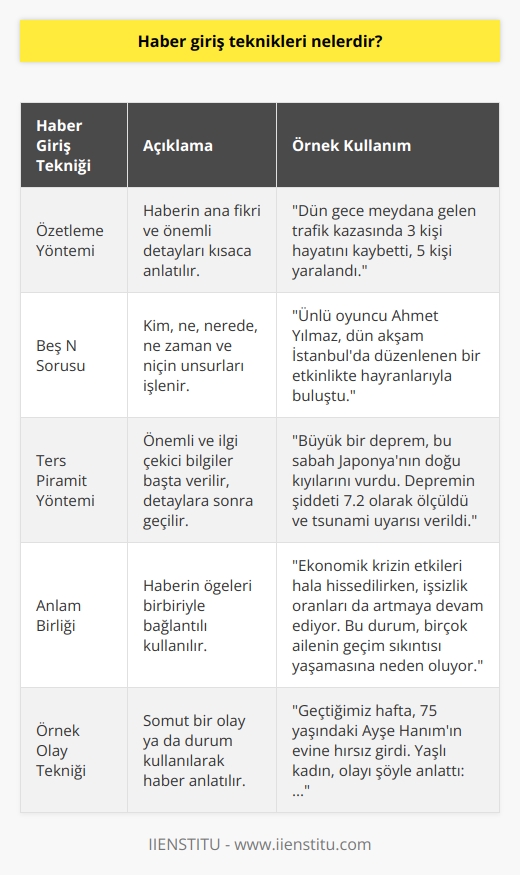 Haber giriş teknikleri nelerdir?

| Haber Giriş Tekniği | Açıklama | Örnek Kullanım |
|---|---|---|
| Özetleme Yöntemi | Haberin ana fikri ve önemli detayları kısaca anlatılır. | "Dün gece meydana gelen trafik kazasında 3 kişi hayatını kaybetti, 5 kişi yaralandı." |
| Beş N Sorusu | Kim, ne, nerede, ne zaman ve niçin unsurları işlenir. | "Ünlü oyuncu Ahmet Yılmaz, dün akşam İstanbul'da düzenlenen bir etkinlikte hayranlarıyla buluştu." |
| Ters Piramit Yöntemi | Önemli ve ilgi çekici bilgiler başta verilir, detaylara sonra geçilir. | "Büyük bir deprem, bu sabah Japonya'nın doğu kıyılarını vurdu. Depremin şiddeti 7.2 olarak ölçüldü ve tsunami uyarısı verildi." |
| Anlam Birliği | Haberin ögeleri birbiriyle bağlantılı kullanılır. | "Ekonomik krizin etkileri hala hissedilirken, işsizlik oranları da artmaya devam ediyor. Bu durum, birçok ailenin geçim sıkıntısı yaşamasına neden oluyor." |
| Örnek Olay Tekniği | Somut bir olay ya da durum kullanılarak haber anlatılır. | "Geçtiğimiz hafta, 75 yaşındaki Ayşe Hanım'ın evine hırsız girdi. Yaşlı kadın, olayı şöyle anlattı: ..." |

IIENSTITU - www.iienstitu.com